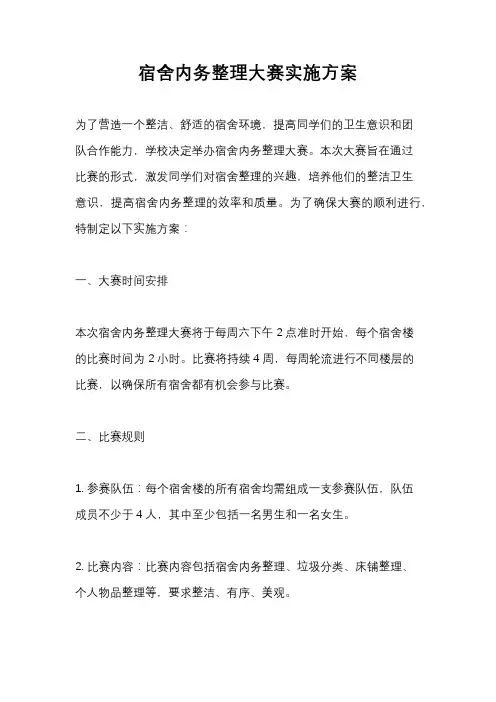 宿舍内务整理大赛实施方案

为了营造一个整洁、舒适的宿舍环境，提高同学们的卫生意识和团队合作能力，学校决定举办宿舍内务整理大赛。本次大赛旨在通过比赛的形式，激发同学们对宿舍整理的兴趣，培养他们的整洁卫生意识，提高宿舍内务整理的效率和质量。为了确保大赛的顺利进行，特制定以下实施方案：

一、大赛时间安排

本次宿舍内务整理大赛将于每周六下午 2 点准时开始，每个宿舍楼的比赛时间为 2 小时。比赛将持续 4 周，每周轮流进行不同楼层的比赛，以确保所有宿舍都有机会参与比赛。

二、比赛规则

1. 参赛队伍：每个宿舍楼的所有宿舍均需组成一支参赛队伍，队伍成员不少于 4 人，其中至少包括一名男生和一名女生。

2. 比赛内容：比赛内容包括宿舍内务整理、垃圾分类、床铺整理、个人物品整理等，要求整洁、有序、美观。